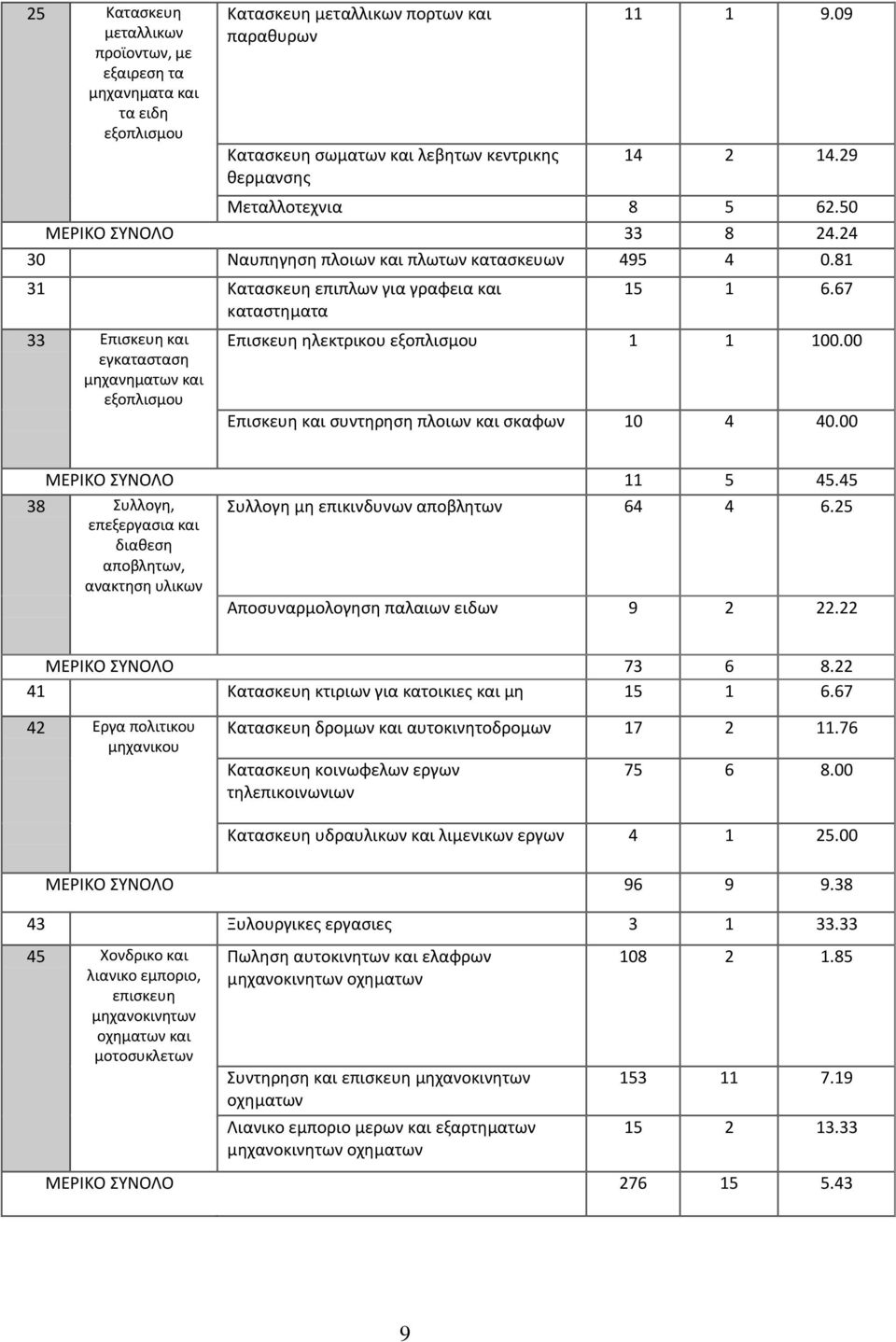 | | | | | | |
|---|---|---|---|---|---|
| 25 | Κατασκευη μεταλλικων προϊοντων, με εξαιρεση τα μηχανηματα και τα ειδη εξοπλισμου | Κατασκευη μεταλλικων πορτων και παραθυρων | 11 | 1 | 9.09 |
| | | Κατασκευη σωματων και λεβητων κεντρικης θερμανσης | 14 | 2 | 14.29 |
| | | Μεταλλοτεχνια | 8 | 5 | 62.50 |
| ΜΕΡΙΚΟ ΣΥΝΟΛΟ | | | 33 | 8 | 24.24 |
| 30 | | Ναυπηγηση πλοιων και πλωτων κατασκευων | 495 | 4 | 0.81 |
| 31 | | Κατασκευη επιπλων για γραφεια και καταστηματα | 15 | 1 | 6.67 |
| 33 | Επισκευη και εγκατασταση μηχανηματων και εξοπλισμου | Επισκευη ηλεκτρικου εξοπλισμου | 1 | 1 | 100.00 |
| | | Επισκευη και συντηρηση πλοιων και σκαφων | 10 | 4 | 40.00 |
| ΜΕΡΙΚΟ ΣΥΝΟΛΟ | | | 11 | 5 | 45.45 |
| 38 | Συλλογη, επεξεργασια και διαθεση αποβλητων, ανακτηση υλικων | Συλλογη μη επικινδυνων αποβλητων | 64 | 4 | 6.25 |
| | | Αποσυναρμολογηση παλαιων ειδων | 9 | 2 | 22.22 |
| ΜΕΡΙΚΟ ΣΥΝΟΛΟ | | | 73 | 6 | 8.22 |
| 41 | | Κατασκευη κτιριων για κατοικιες και μη | 15 | 1 | 6.67 |
| 42 | Εργα πολιτικου μηχανικου | Κατασκευη δρομων και αυτοκινητοδρομων | 17 | 2 | 11.76 |
| | | Κατασκευη κοινωφελων εργων τηλεπικοινωνιων | 75 | 6 | 8.00 |
| | | Κατασκευη υδραυλικων και λιμενικων εργων | 4 | 1 | 25.00 |
| ΜΕΡΙΚΟ ΣΥΝΟΛΟ | | | 96 | 9 | 9.38 |
| 43 | | Ξυλουργικες εργασιες | 3 | 1 | 33.33 |
| 45 | Χονδρικο και λιανικο εμποριο, επισκευη μηχανοκινητων οχηματων και μοτοσυκλετων | Πωληση αυτοκινητων και ελαφρων μηχανοκινητων οχηματων | 108 | 2 | 1.85 |
| | | Συντηρηση και επισκευη μηχανοκινητων οχηματων | 153 | 11 | 7.19 |
| | | Λιανικο εμποριο μερων και εξαρτηματων μηχανοκινητων οχηματων | 15 | 2 | 13.33 |
| ΜΕΡΙΚΟ ΣΥΝΟΛΟ | | | 276 | 15 | 5.43 |

9